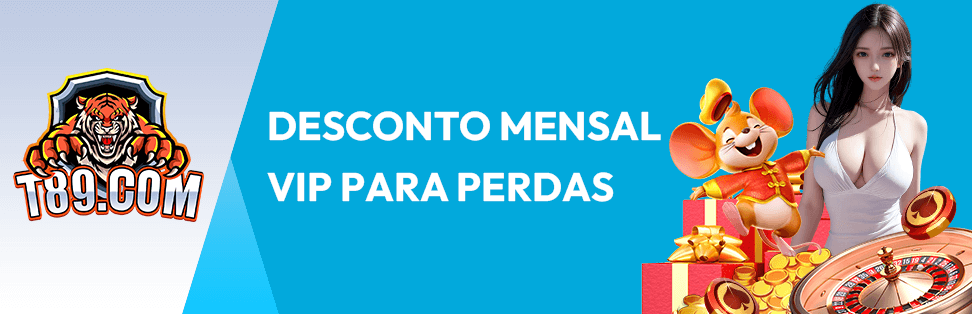 T89.COM

DESCONTO MENSAL VIP PARA PERDAS